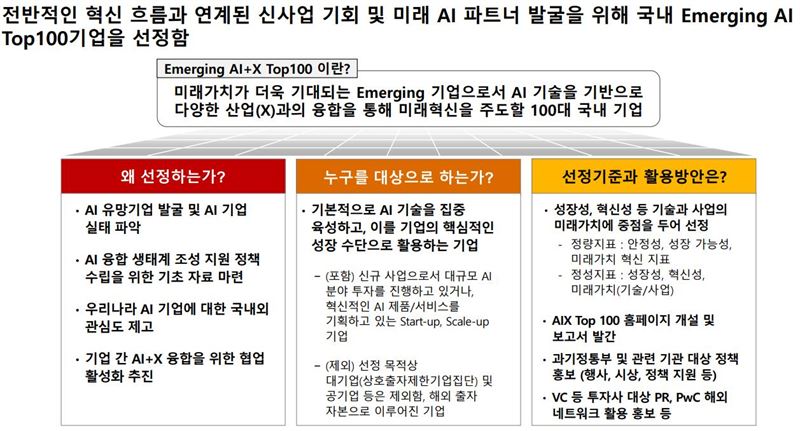 전반적인 혁신 흐름과 연계된 신사업 기회 및 미래 AI 파트너 발굴을 위해 국내 Emerging AI Top100기업을 선정함

Emerging AI+X Top100 이란?

미래가치가 더욱 기대되는 Emerging 기업으로서 AI 기술을 기반으로 다양한 산업(X)과의 융합을 통해 미래혁신을 주도할 100대 국내 기업

왜 선정하는가?

• AI 유망기업 발굴 및 AI 기업 실태 파악

• AI 융합 생태계 조성 지원 정책 수립을 위한 기초 자료 마련

• 우리나라 AI 기업에 대한 국내외 관심도 제고

• 기업 간 AI+X 융합을 위한 협업 활성화 추진

누구를 대상으로 하는가?

• 기본적으로 AI 기술을 집중 육성하고, 이를 기업의 핵심적인 성장 수단으로 활용하는 기업

- (포함) 신규 사업으로서 대규모 AI 분야 투자를 진행하고 있거나, 혁신적인 AI 제품/서비스를 기획하고 있는 Start-up, Scale-up 기업

- (제외) 선정 목적상 대기업(상호출자제한기업집단) 및 공기업 등은 제외함, 해외 출자 자본으로 이루어진 기업

선정기준과 활용방안은?

• 성장성, 혁신성 등 기술과 사업의 미래가치에 중점을 두어 선정

- 정량지표 : 안정성, 성장 가능성, 미래가치 혁신 지표

- 정성지표 : 성장성, 혁신성, 미래가치(기술/사업)

• AIX Top 100 홈페이지 개설 및 보고서 발간

• 과기정통부 및 관련 기관 대상 정책 홍보 (행사, 시상, 정책 지원 등)

• VC 등 투자사 대상 PR, PwC 해외 네트워크 활용 홍보 등